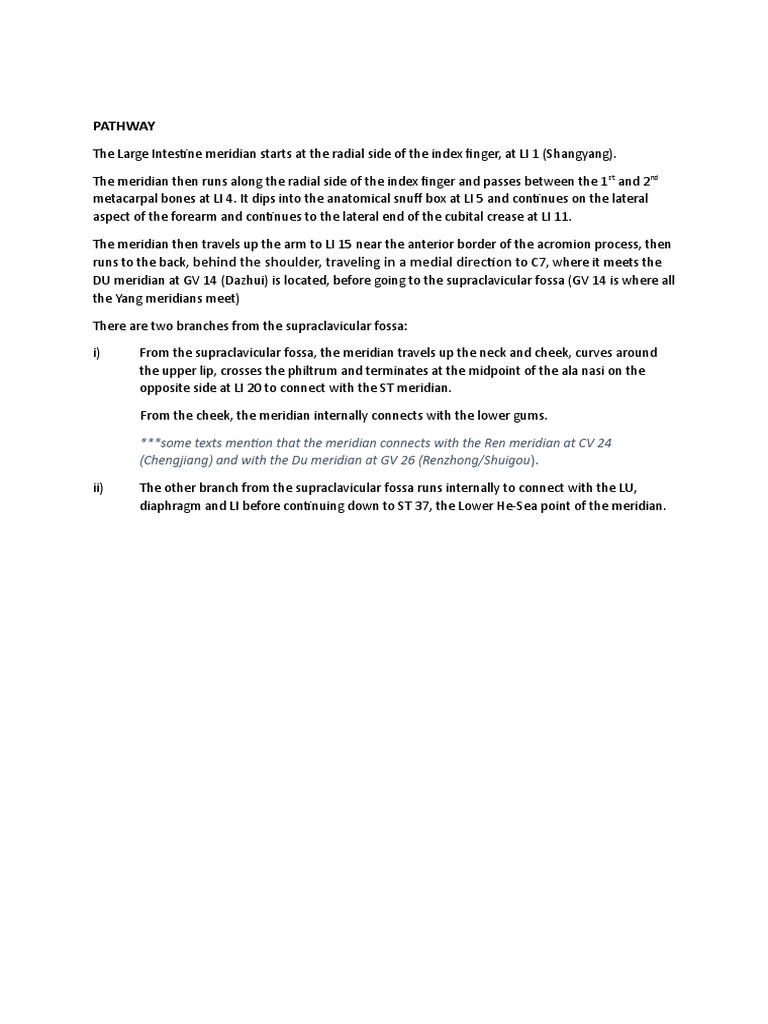 PATHWAY

The Large Intestine meridian starts at the radial side of the index finger, at LI 1 (Shangyang).

The meridian then runs along the radial side of the index finger and passes between the 1$^{st}$ and 2$^{nd}$ metacarpal bones at LI 4. It dips into the anatomical snuff box at LI 5 and continues on the lateral aspect of the forearm and continues to the lateral end of the cubital crease at LI 11.

The meridian then travels up the arm to LI 15 near the anterior border of the acromion process, then runs to the back, behind the shoulder, traveling in a medial direction to C7, where it meets the DU meridian at GV 14 (Dazhui) is located, before going to the supraclavicular fossa (GV 14 is where all the Yang meridians meet)

There are two branches from the supraclavicular fossa:

i) From the supraclavicular fossa, the meridian travels up the neck and cheek, curves around the upper lip, crosses the philtrum and terminates at the midpoint of the ala nasi on the opposite side at LI 20 to connect with the ST meridian.

From the cheek, the meridian internally connects with the lower gums.

***some texts mention that the meridian connects with the Ren meridian at CV 24 (Chengjiang) and with the Du meridian at GV 26 (Renzhong/Shuigou).

ii) The other branch from the supraclavicular fossa runs internally to connect with the LU, diaphragm and LI before continuing down to ST 37, the Lower He-Sea point of the meridian.